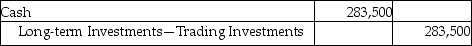 | Cash | 283,500 | |
|---|---|---|
| Long-term Investments—Trading Investments | | 283,500 |